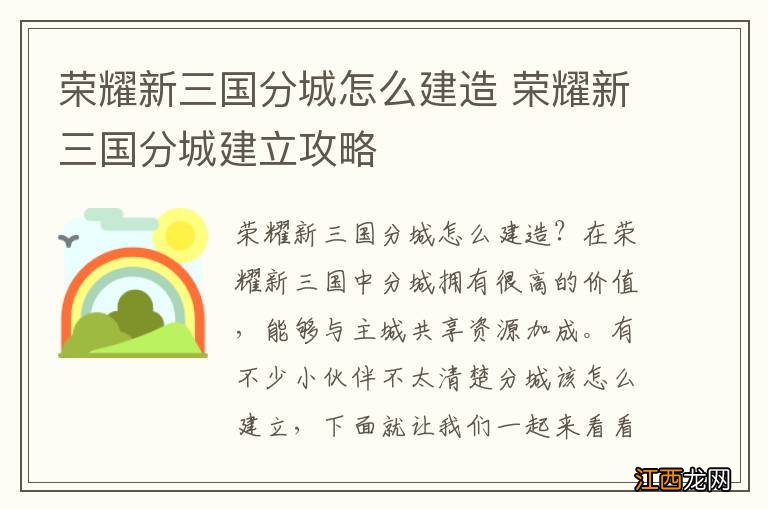 荣耀新三国分城怎么建造 荣耀新三国分城建立攻略

荣耀新三国分城怎么建造？在荣耀新三国中分城拥有很高的价值，能够与主城共享资源加成。有不少小伙伴不太清楚分城该怎么建立，下面就让我们一起来看看

江西龙网